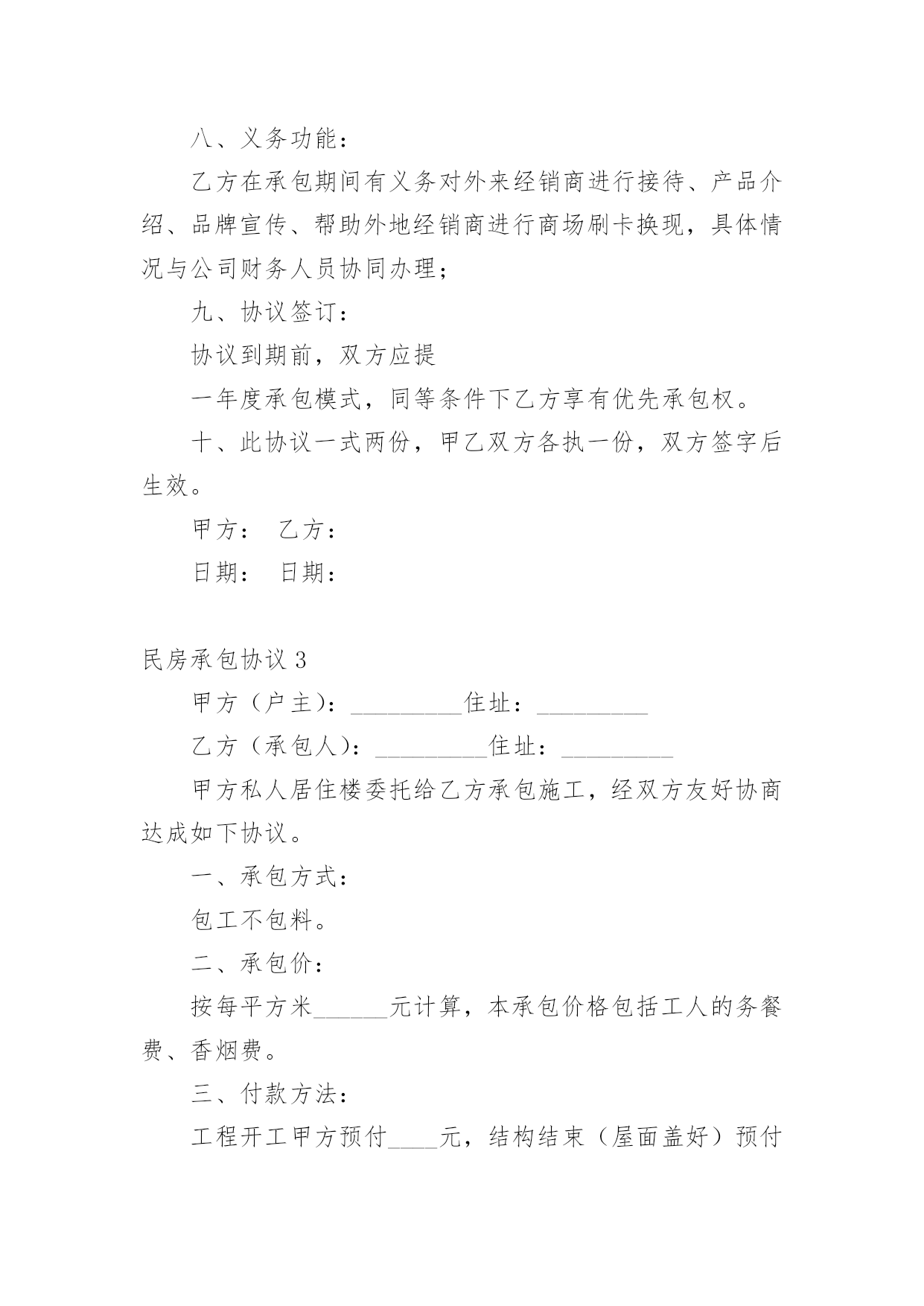 八、义务功能：

乙方在承包期间有义务对外来经销商进行接待、产品介绍、品牌宣传、帮助外地经销商进行商场刷卡换现，具体情况与公司财务人员协同办理；

九、协议签订：

协议到期前，双方应提

一年度承包模式，同等条件下乙方享有优先承包权。

十、此协议一式两份，甲乙双方各执一份，双方签字后生效。

甲方：　乙方：

日期：　日期：

民房承包协议 3

甲方（户主）：_________住址：_________

乙方（承包人）：_________住址：_________

甲方私人居住楼委托给乙方承包施工，经双方友好协商达成如下协议。

一、承包方式：

包工不包料。

二、承包价：

按每平方米______元计算，本承包价格包括工人的务餐费、香烟费。

三、付款方法：

工程开工甲方预付____元，结构结束（屋面盖好）预付